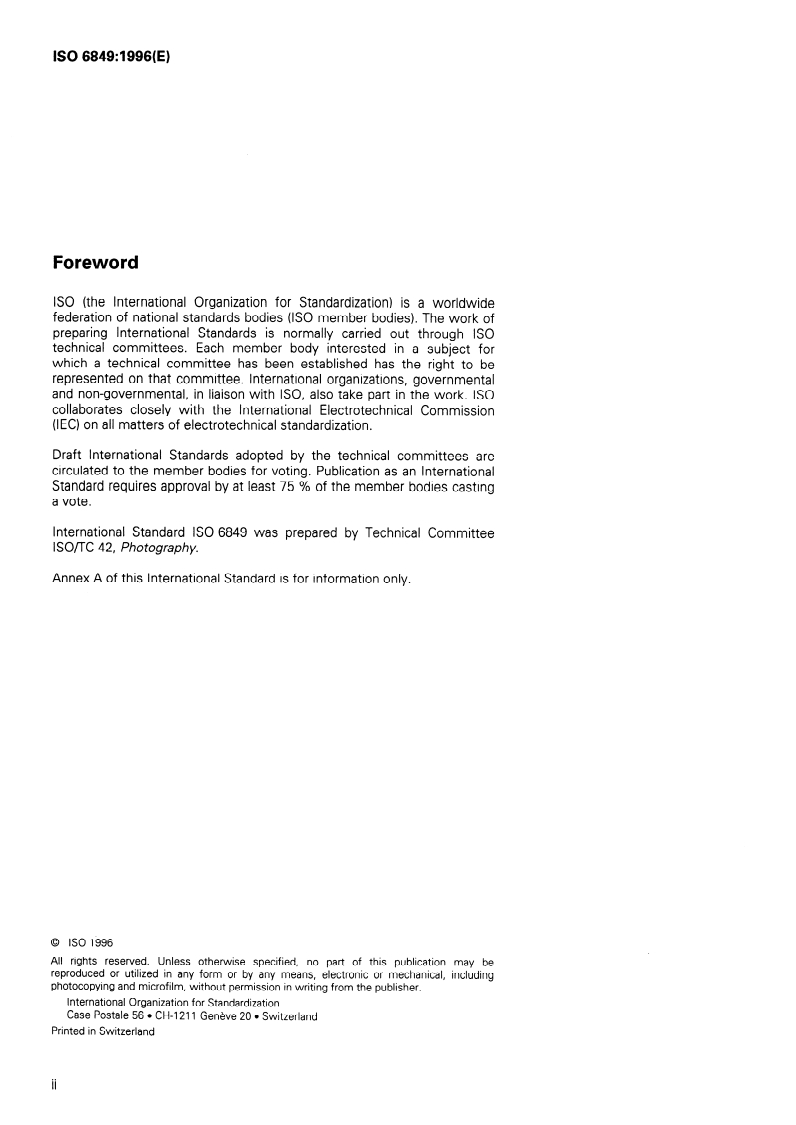 ISO 6849:1996(E)

Foreword

ISO (the International Organization for Standardization) is a worldwide federation of national standards bodies (ISO member bodies). The work of preparing International Standards is normally carried out through ISO technical committees. Each member body interested in a subject for which a technical committee has been established has the right to be represented on that committee. International organizations, governmental and non-governmental, in liaison with ISO, also take part in the work. ISO collaborates closely with the International Electrotechnical Commission (IEC) on all matters of electrotechnical standardization.

Draft International Standards adopted by the technical committees are circulated to the member bodies for voting. Publication as an International Standard requires approval by at least 75 % of the member bodies casting a vote.

International Standard ISO 6849 was prepared by Technical Committee ISO/TC 42, Photography.

Annex A of this International Standard is for information only.

© ISO 1996
All rights reserved. Unless otherwise specified, no part of this publication may be reproduced or utilized in any form or by any means, electronic or mechanical, including photocopying and microfilm, without permission in writing from the publisher.
International Organization for Standardization
Case Postale 56 • CH-1211 Genève 20 • Switzerland
Printed in Switzerland

ii